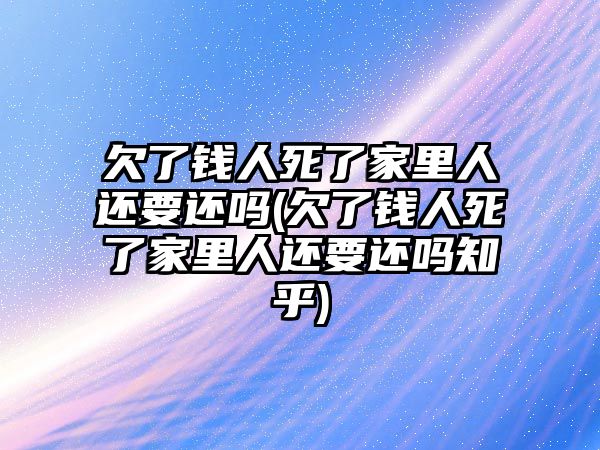 欠了钱人死了家里人还要还吗(欠了钱人死了家里人还要还吗知乎)